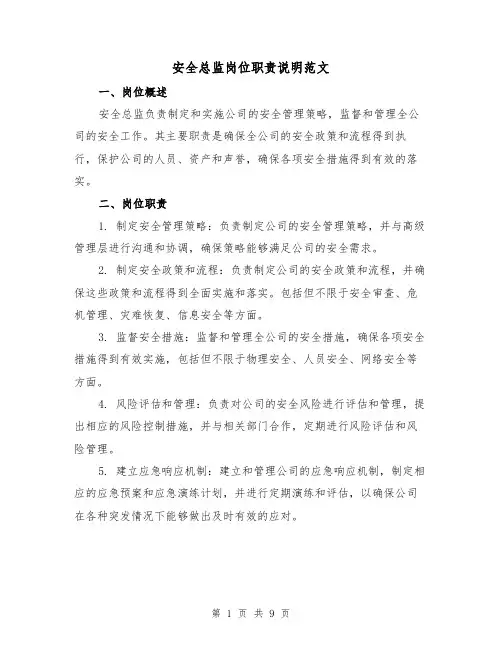 安全总监岗位职责说明范文

一、岗位概述

安全总监负责制定和实施公司的安全管理策略，监督和管理全公司的安全工作。其主要职责是确保全公司的安全政策和流程得到执行，保护公司的人员、资产和声誉，确保各项安全措施得到有效的落实。

二、岗位职责

1. 制定安全管理策略：负责制定公司的安全管理策略，并与高级管理层进行沟通和协调，确保策略能够满足公司的安全需求。

2. 制定安全政策和流程：负责制定公司的安全政策和流程，并确保这些政策和流程得到全面实施和落实。包括但不限于安全审查、危机管理、灾难恢复、信息安全等方面。

3. 监督安全措施：监督和管理全公司的安全措施，确保各项安全措施得到有效实施，包括但不限于物理安全、人员安全、网络安全等方面。

4. 风险评估和管理：负责对公司的安全风险进行评估和管理，提出相应的风险控制措施，并与相关部门合作，定期进行风险评估和风险管理。

5. 建立应急响应机制：建立和管理公司的应急响应机制，制定相应的应急预案和应急演练计划，并进行定期演练和评估，以确保公司在各种突发情况下能够做出及时有效的应对。

第 1 页 共 9 页